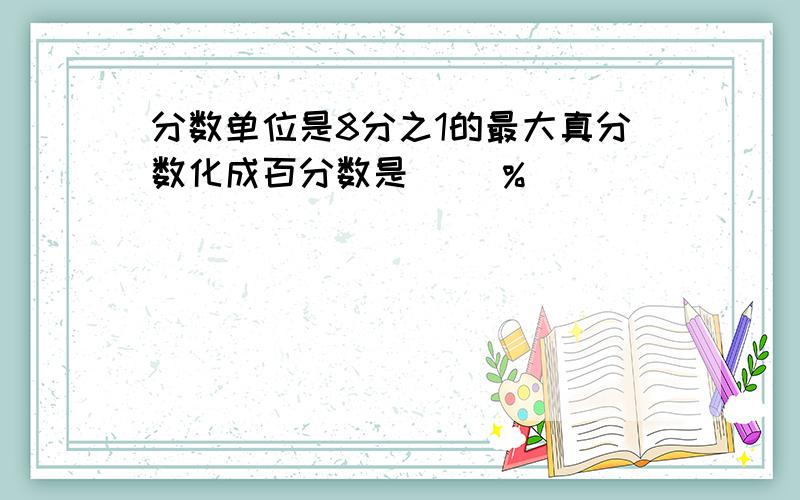 分数单位是8分之1的最大真分数化成百分数是（　　）%